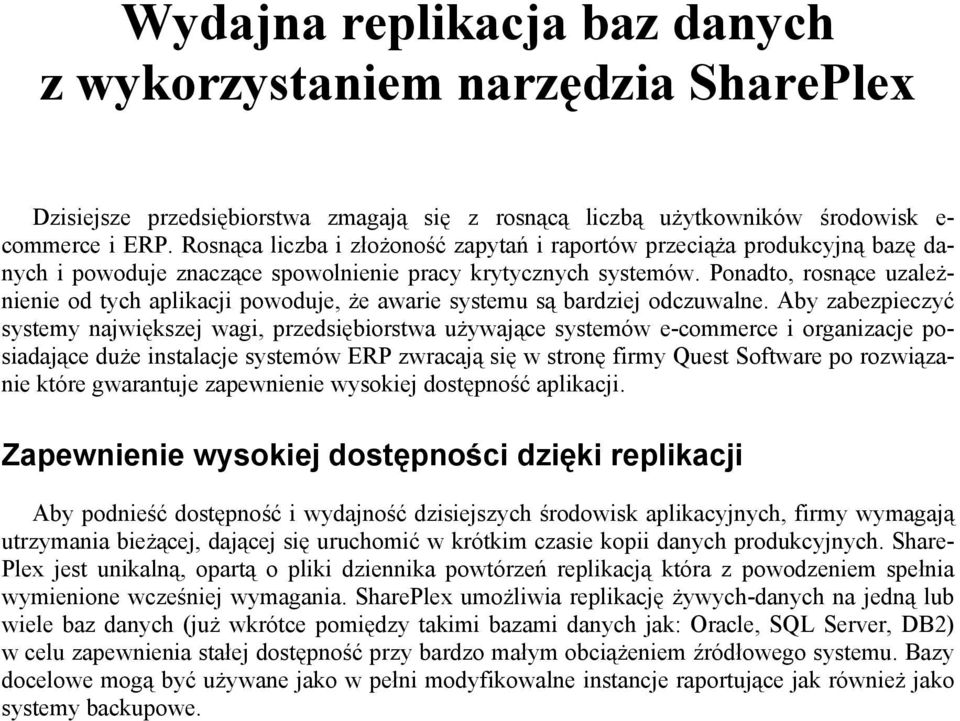 Wydajna replikacja baz danych z wykorzystaniem narzędzia SharePlex

Dzisiejsze przedsiębiorstwa zmagają się z rosnącą liczbą użytkowników środowisk e-commerce i ERP. Rosnąca liczba i złożoność zapytań i raportów przeciąża produkcyjną bazę danych i powoduje znaczące spowolnienie pracy krytycznych systemów. Ponadto, rosnące uzależnienie od tych aplikacji powoduje, że awarie systemu są bardziej odczuwalne. Aby zabezpieczyć systemy największej wagi, przedsiębiorstwa używające systemów e-commerce i organizacje posiadające duże instalacje systemów ERP zwracają się w stronę firmy Quest Software po rozwiązanie które gwarantuje zapewnienie wysokiej dostępność aplikacji.

Zapewnienie wysokiej dostępności dzięki replikacji

Aby podnieść dostępność i wydajność dzisiejszych środowisk aplikacyjnych, firmy wymagają utrzymania bieżącej, dającej się uruchomić w krótkim czasie kopii danych produkcyjnych. SharePlex jest unikalną, opartą o pliki dziennika powtórzeń replikacją która z powodzeniem spełnia wymienione wcześniej wymagania. SharePlex umożliwia replikację żywych-danych na jedną lub wiele baz danych (już wkrótce pomiędzy takimi bazami danych jak: Oracle, SQL Server, DB2) w celu zapewnienia stałej dostępność przy bardzo małym obciążeniem źródłowego systemu. Bazy docelowe mogą być używane jako w pełni modyfikowalne instancje raportujące jak również jako systemy backupowe.